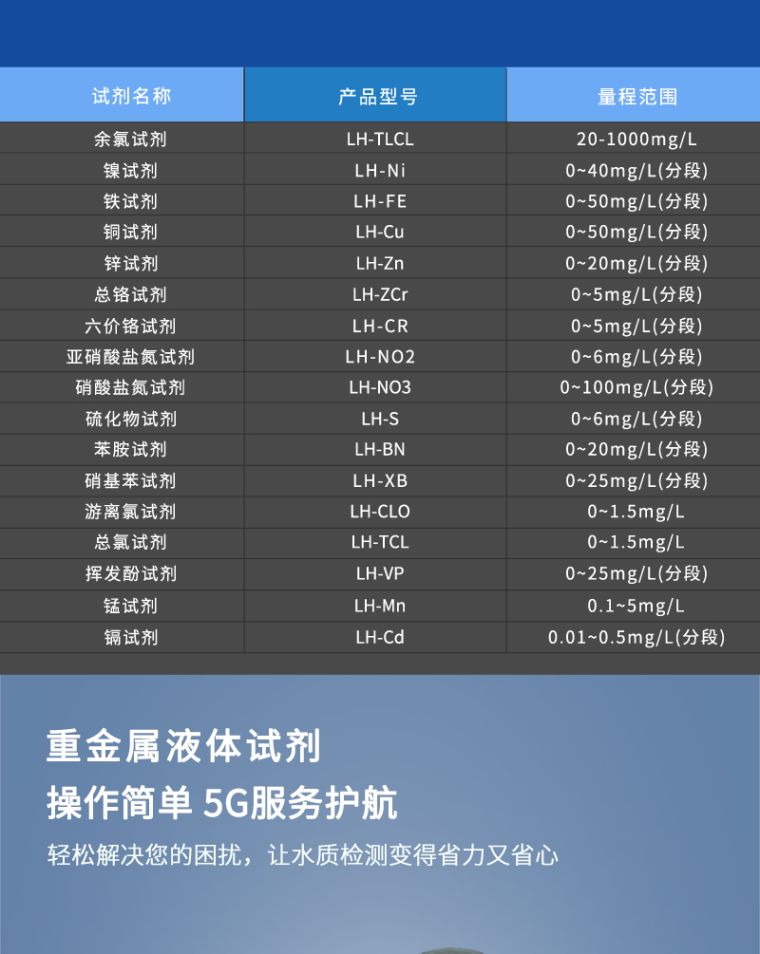 | 试剂名称 | 产品型号 | 量程范围 |
|---|---|---|
| 余氯试剂 | LH-TLCL | 20-1000mg/L |
| 镍试剂 | LH-Ni | 0~40mg/L(分段) |
| 铁试剂 | LH-FE | 0~50mg/L(分段) |
| 铜试剂 | LH-Cu | 0~50mg/L(分段) |
| 锌试剂 | LH-Zn | 0~20mg/L(分段) |
| 总铬试剂 | LH-ZCr | 0~5mg/L(分段) |
| 六价铬试剂 | LH-CR | 0~5mg/L(分段) |
| 亚硝酸盐氮试剂 | LH-NO2 | 0~6mg/L(分段) |
| 硝酸盐氮试剂 | LH-NO3 | 0~100mg/L(分段) |
| 硫化物试剂 | LH-S | 0~6mg/L(分段) |
| 苯胺试剂 | LH-BN | 0~20mg/L(分段) |
| 硝基苯试剂 | LH-XB | 0~25mg/L(分段) |
| 游离氯试剂 | LH-CLO | 0~1.5mg/L |
| 总氯试剂 | LH-TCL | 0~1.5mg/L |
| 挥发酚试剂 | LH-VP | 0~25mg/L(分段) |
| 锰试剂 | LH-Mn | 0.1~5mg/L |
| 镉试剂 | LH-Cd | 0.01~0.5mg/L(分段) |

重金属液体试剂

操作简单 5G服务护航

轻松解决您的困扰，让水质检测变得省力又省心